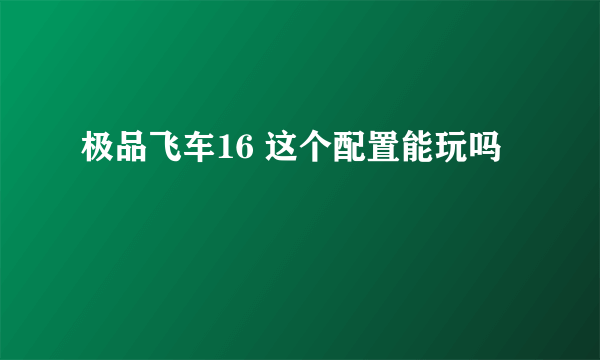 极品飞车16 这个配置能玩吗